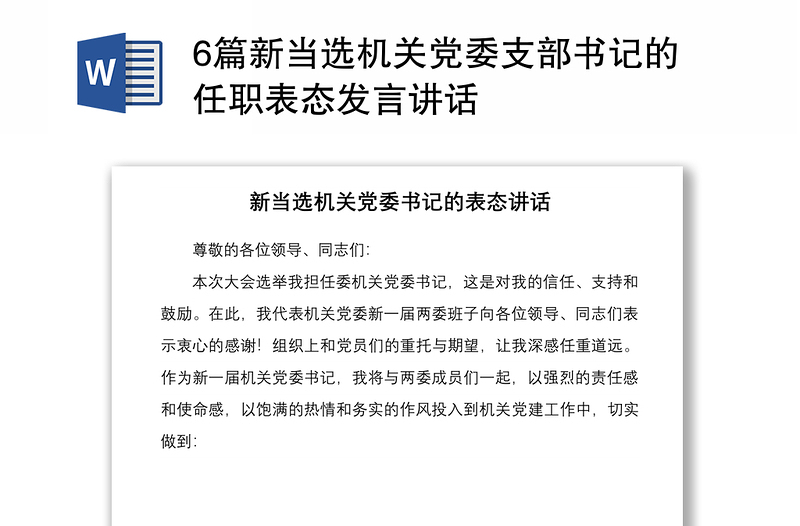 W

6篇新当选机关党委支部书记的任职表态发言讲话

新当选机关党委书记的表态讲话

尊敬的各位领导、同志们：

本次大会选举我担任委机关党委书记，这是对我的信任、支持和鼓励。在此，我代表机关党委新一届两委班子向各位领导、同志们表示衷心的感谢！组织上和党员们的重托与期望，让我深感任重道远。作为新一届机关党委书记，我将与两委成员们一起，以强烈的责任感和使命感，以饱满的热情和务实的作风投入到机关党建工作中，切实做到：